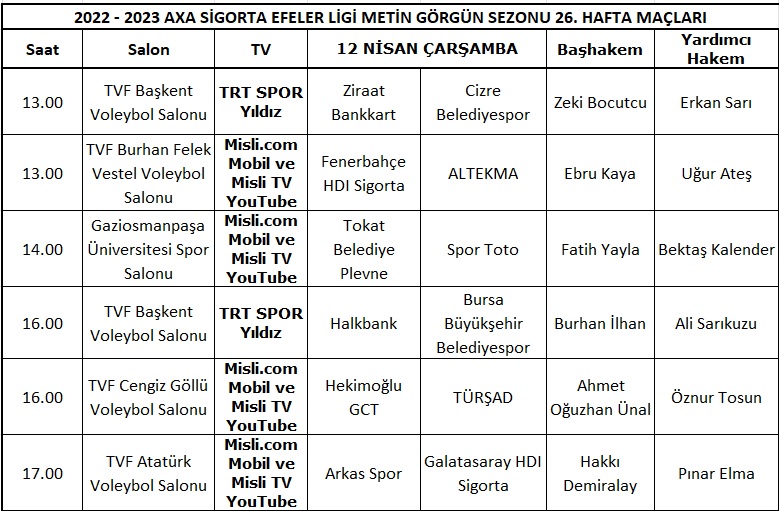 2022 - 2023 AXA SİGORTA EFELER LİGİ METİN GÖRGÜN SEZONU 26. HAFTA MAÇLARI

| Saat | Salon | TV | 12 NİSAN ÇARŞAMBA | | Başhakem | Yardımcı Hakem |
|---|---|---|---|---|---|---|
| 13.00 | TVF Başkent Voleybol Salonu | TRT SPOR Yıldız | Ziraat Bankkart | Cizre Belediyespor | Zeki Bocutcu | Erkan Sarı |
| 13.00 | TVF Burhan Felek Vestel Voleybol Salonu | Misli.com Mobil ve Misli TV YouTube | Fenerbahçe HDI Sigorta | ALTEKMA | Ebru Kaya | Uğur Ateş |
| 14.00 | Gaziosmanpaşa Üniversitesi Spor Salonu | Misli.com Mobil ve Misli TV YouTube | Tokat Belediye Plevne | Spor Toto | Fatih Yayla | Bektaş Kalender |
| 16.00 | TVF Başkent Voleybol Salonu | TRT SPOR Yıldız | Halkbank | Bursa Büyükşehir Belediyespor | Burhan İlhan | Ali Sarıkuzu |
| 16.00 | TVF Cengiz Göllü Voleybol Salonu | Misli.com Mobil ve Misli TV YouTube | Hekimoğlu GCT | TÜRŞAD | Ahmet Oğuzhan Ünal | Öznur Tosun |
| 17.00 | TVF Atatürk Voleybol Salonu | Misli.com Mobil ve Misli TV YouTube | Arkas Spor | Galatasaray HDI Sigorta | Hakkı Demiralay | Pınar Elma |